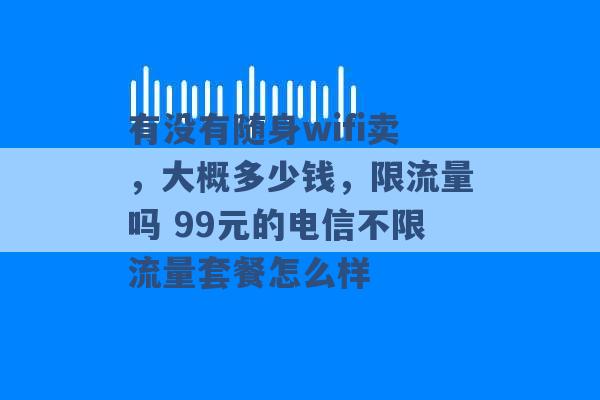 有没有随身wifi卖，大概多少钱，限流量吗 99元的电信不限流量套餐怎么样